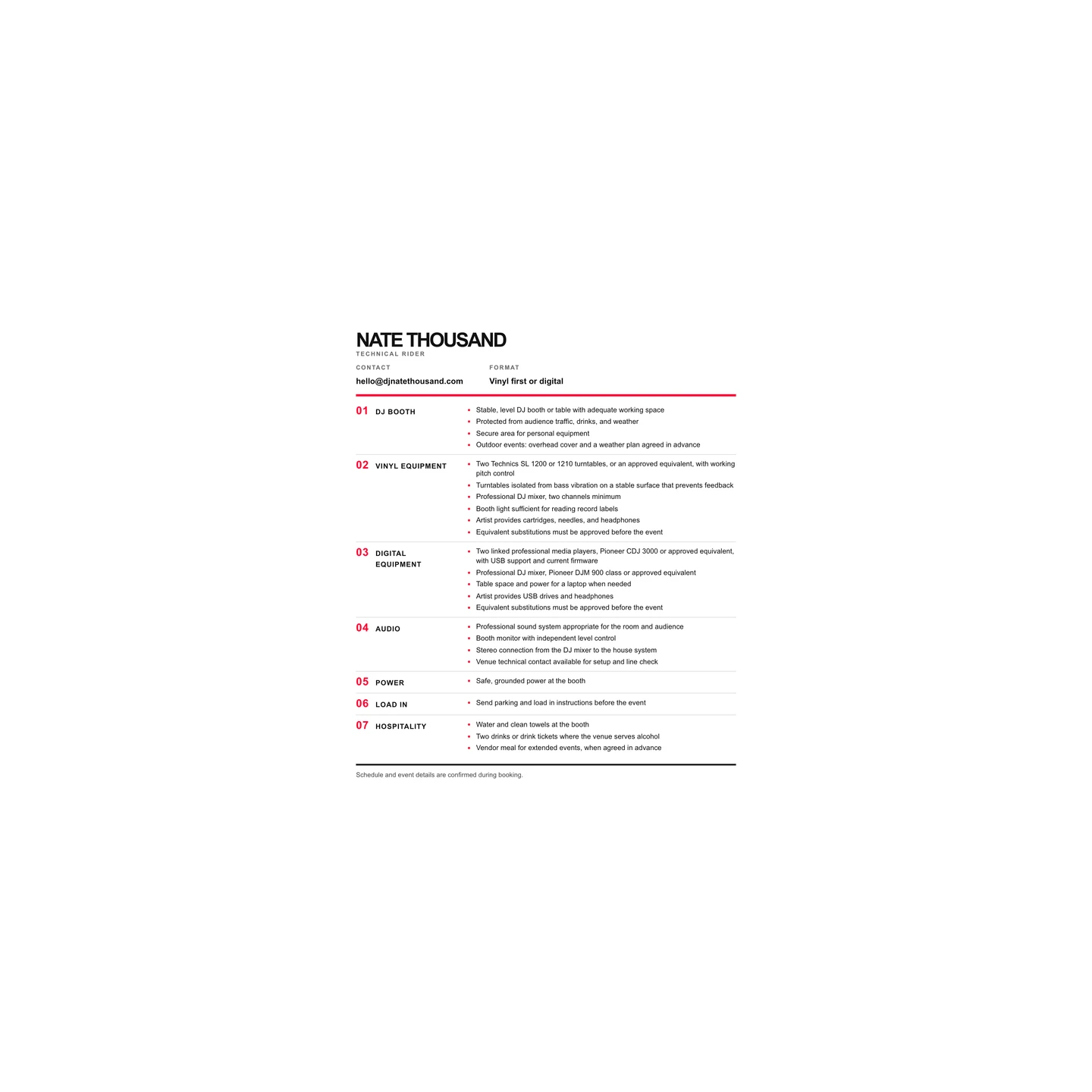 NATE THOUSAND
TECHNICAL RIDER

CONTACT
hello@djnatethousand.com

FORMAT
Vinyl first or digital

01 DJ BOOTH

• Stable, level DJ booth or table with adequate working space
• Protected from audience traffic, drinks, and weather
• Secure area for personal equipment
• Outdoor events: overhead cover and a weather plan agreed in advance

02 VINYL EQUIPMENT

• Two Technics SL 1200 or 1210 turntables, or an approved equivalent, with working pitch control
• Turntables isolated from bass vibration on a stable surface that prevents feedback
• Professional DJ mixer, two channels minimum
• Booth light sufficient for reading record labels
• Artist provides cartridges, needles, and headphones
• Equivalent substitutions must be approved before the event

03 DIGITAL EQUIPMENT

• Two linked professional media players, Pioneer CDJ 3000 or approved equivalent, with USB support and current firmware
• Professional DJ mixer, Pioneer DJM 900 class or approved equivalent
• Table space and power for a laptop when needed
• Artist provides USB drives and headphones
• Equivalent substitutions must be approved before the event

04 AUDIO

• Professional sound system appropriate for the room and audience
• Booth monitor with independent level control
• Stereo connection from the DJ mixer to the house system
• Venue technical contact available for setup and line check

05 POWER

• Safe, grounded power at the booth

06 LOAD IN

• Send parking and load in instructions before the event

07 HOSPITALITY

• Water and clean towels at the booth
• Two drinks or drink tickets where the venue serves alcohol
• Vendor meal for extended events, when agreed in advance

Schedule and event details are confirmed during booking.